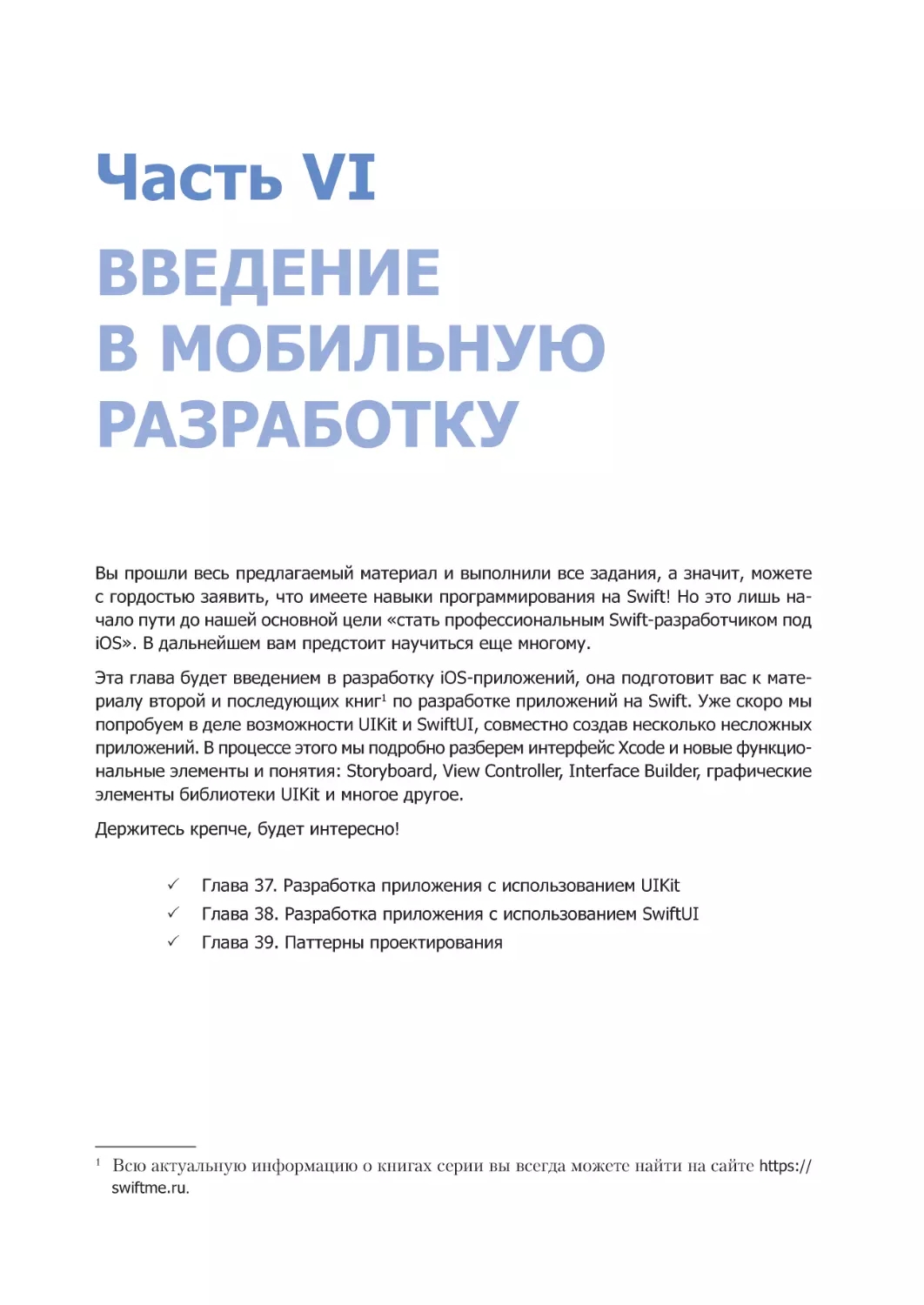 Часть VI

ВВЕДЕНИЕ В МОБИЛЬНУЮ РАЗРАБОТКУ

Вы прошли весь предлагаемый материал и выполнили все задания, а значит, можете с гордостью заявить, что имеете навыки программирования на Swift! Но это лишь начало пути до нашей основной цели «стать профессиональным Swift-разработчиком под iOS». В дальнейшем вам предстоит научиться еще многому.

Эта глава будет введением в разработку iOS-приложений, она подготовит вас к материалу второй и последующих книг$^1$ по разработке приложений на Swift. Уже скоро мы попробуем в деле возможности UIKit и SwiftUI, совместно создав несколько несложных приложений. В процессе этого мы подробно разберем интерфейс Xcode и новые функциональные элементы и понятия: Storyboard, View Controller, Interface Builder, графические элементы библиотеки UIKit и многое другое.

Держитесь крепче, будет интересно!

✓ Глава 37. Разработка приложения с использованием UIKit
✓ Глава 38. Разработка приложения с использованием SwiftUI
✓ Глава 39. Паттерны проектирования

$^1$ Всю актуальную информацию о книгах серии вы всегда можете найти на сайте https://swiftme.ru.